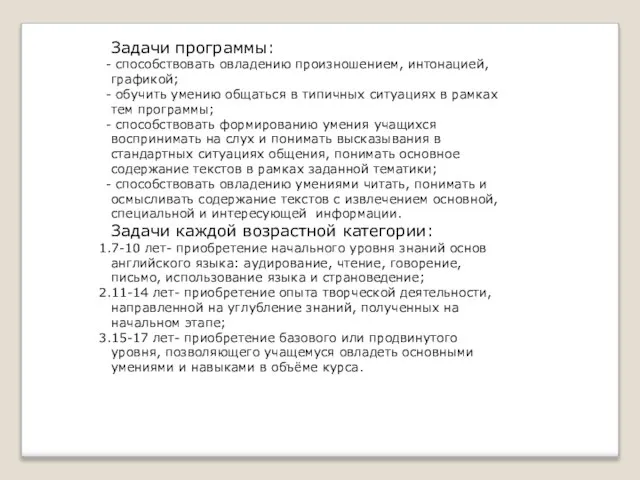 Задачи программы:
- способствовать овладению произношением, интонацией, графикой;
- обучить умению общаться в типичных ситуациях в рамках тем программы;
- способствовать формированию умения учащихся воспринимать на слух и понимать высказывания в стандартных ситуациях общения, понимать основное содержание текстов в рамках заданной тематики;
- способствовать овладению умениями читать, понимать и осмысливать содержание текстов с извлечением основной, специальной и интересующей информации.

Задачи каждой возрастной категории:
1.7-10 лет- приобретение начального уровня знаний основ английского языка: аудирование, чтение, говорение, письмо, использование языка и страноведение;
2.11-14 лет- приобретение опыта творческой деятельности, направленной на углубление знаний, полученных на начальном этапе;
3.15-17 лет- приобретение базового или продвинутого уровня, позволяющего учащемуся овладеть основными умениями и навыками в объёме курса.